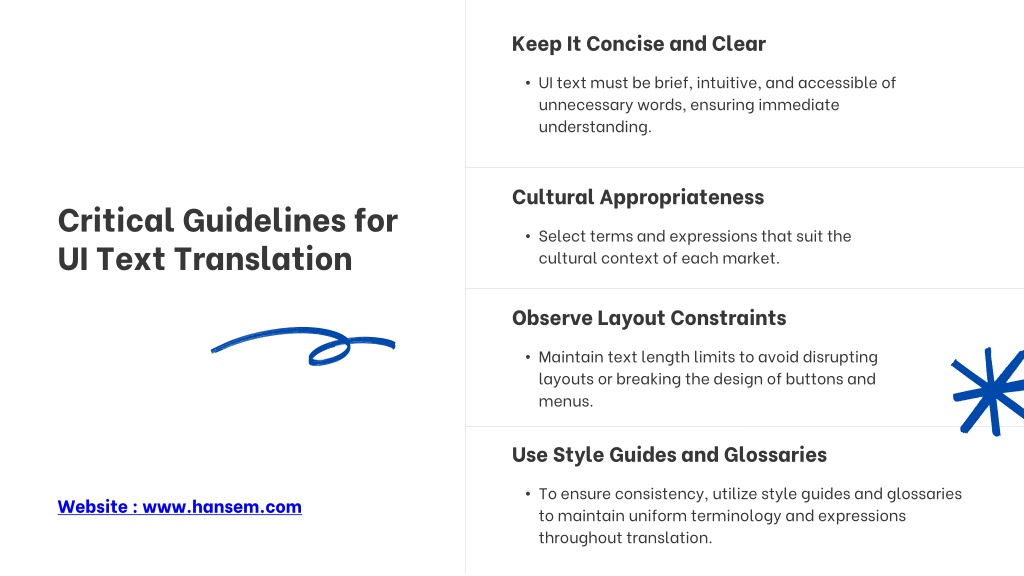 Critical Guidelines for UI Text Translation

Website : www.hansem.com

Keep It Concise and Clear

• UI text must be brief, intuitive, and accessible of unnecessary words, ensuring immediate understanding.

Cultural Appropriateness

• Select terms and expressions that suit the cultural context of each market.

Observe Layout Constraints

• Maintain text length limits to avoid disrupting layouts or breaking the design of buttons and menus.

Use Style Guides and Glossaries

• To ensure consistency, utilize style guides and glossaries to maintain uniform terminology and expressions throughout translation.